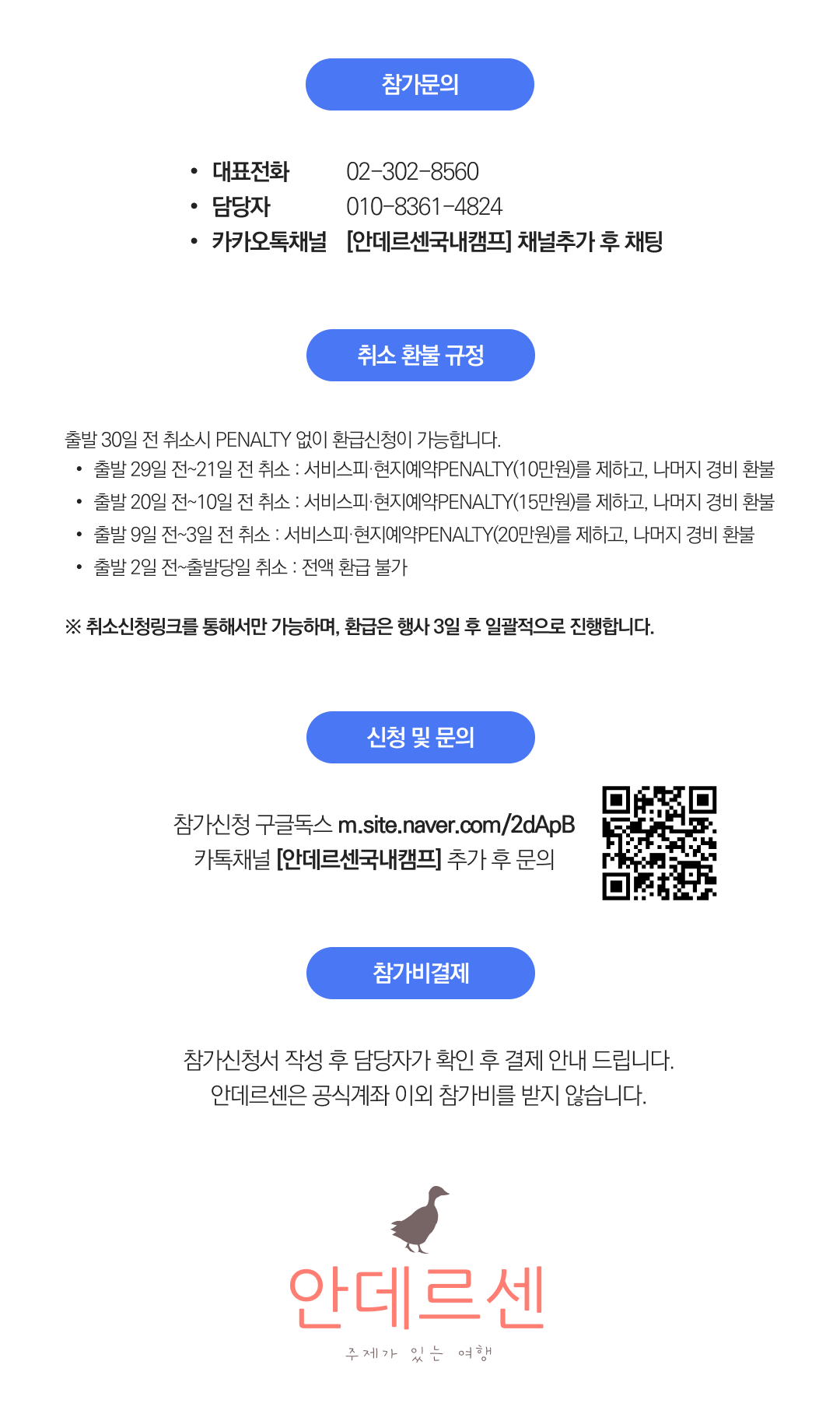 참가문의

• 대표전화 02-302-8560
• 담당자 010-8361-4824
• 카카오톡채널 [안데르센국내캠프] 채널추가 후 채팅

취소 환불 규정

출발 30일 전 취소시 PENALTY 없이 환급신청이 가능합니다.
• 출발 29일 전~21일 전 취소 : 서비스피·현지예약PENALTY(10만원)를 제하고, 나머지 경비 환불
• 출발 20일 전~10일 전 취소 : 서비스피·현지예약PENALTY(15만원)를 제하고, 나머지 경비 환불
• 출발 9일 전~3일 전 취소 : 서비스피·현지예약PENALTY(20만원)를 제하고, 나머지 경비 환불
• 출발 2일 전~출발당일 취소 : 전액 환급 불가

※ 취소신청링크를 통해서만 가능하며, 환급은 행사 3일 후 일괄적으로 진행합니다.

신청 및 문의

참가신청 구글독스 m.site.naver.com/2dApB
카톡채널 [안데르센국내캠프] 추가 후 문의

참가비결제

참가신청서 작성 후 담당자가 확인 후 결제 안내 드립니다.
안데르센은 공식계좌 이외 참가비를 받지 않습니다.

안데르센
주제가 있는 여행